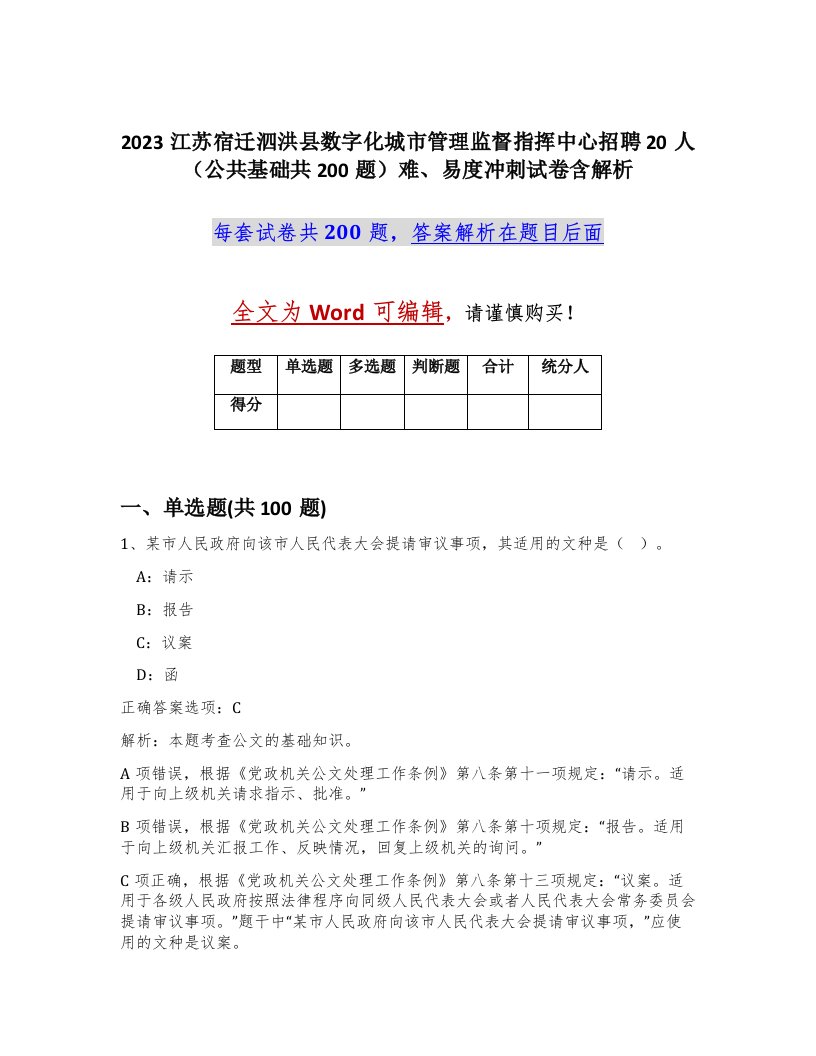 2023 江苏宿迁泗洪县数字化城市管理监督指挥中心招聘 20 人（公共基础共 200 题）难、易度冲刺试卷含解析

每套试卷共 200 题，答案解析在题目后面

全文为 Word 可编辑，请谨慎购买！

| 题型 | 单选题 | 多选题 | 判断题 | 合计 | 统分人 |
|---|---|---|---|---|---|
| 得分 | | | | | |

一、单选题(共 100 题)

1、某市人民政府向该市人民代表大会提请审议事项，其适用的文种是（　）。

A：请示

B：报告

C：议案

D：函

正确答案选项：C

解析：本题考查公文的基础知识。

A 项错误，根据《党政机关公文处理工作条例》第八条第十一项规定：“请示。适用于向上级机关请求指示、批准。”

B 项错误，根据《党政机关公文处理工作条例》第八条第十项规定：“报告。适用于向上级机关汇报工作、反映情况，回复上级机关的询问。”

C 项正确，根据《党政机关公文处理工作条例》第八条第十三项规定：“议案。适用于各级人民政府按照法律程序向同级人民代表大会或者人民代表大会常务委员会提请审议事项。”题干中“某市人民政府向该市人民代表大会提请审议事项，”应使用的文种是议案。